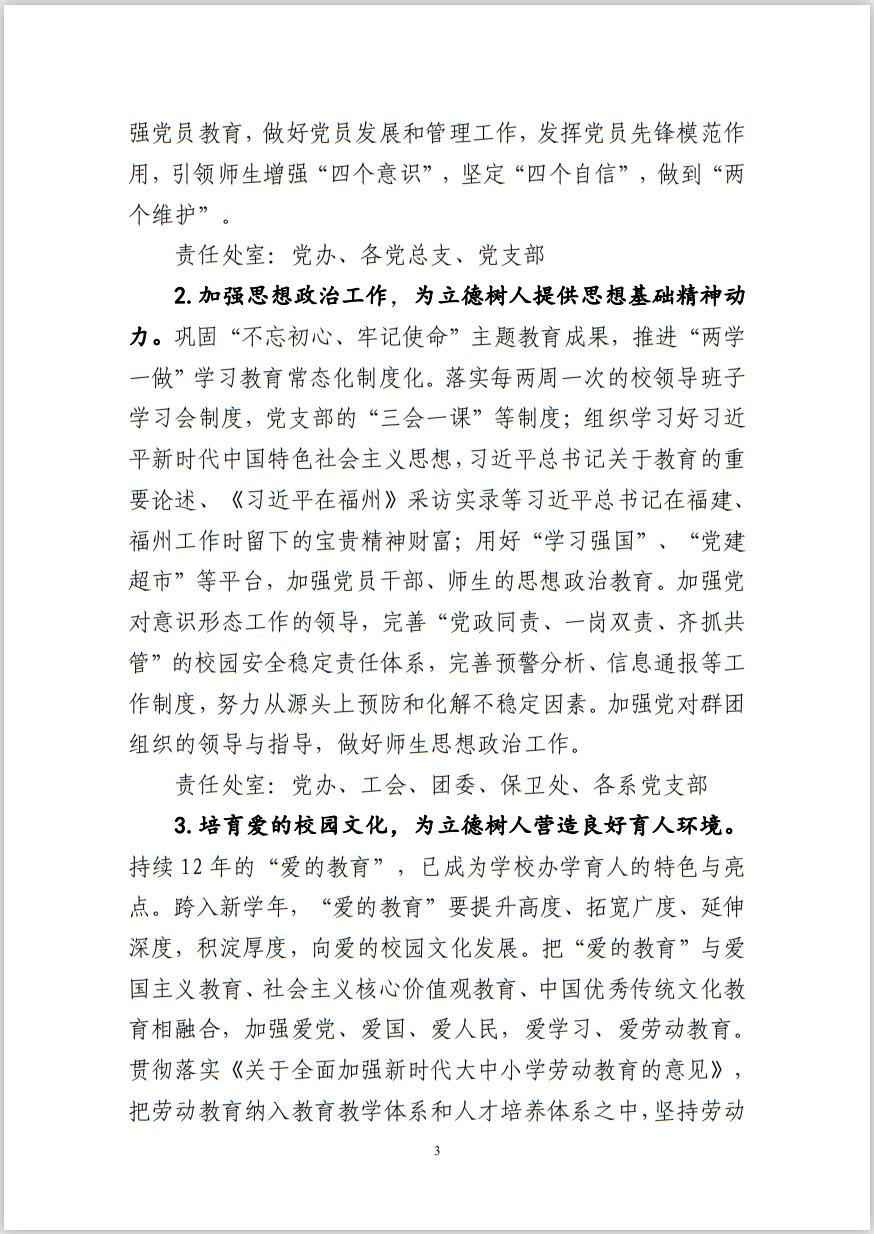 强党员教育，做好党员发展和管理工作，发挥党员先锋模范作用，引领师生增强“四个意识”，坚定“四个自信”，做到“两个维护”。

责任处室：党办、各党总支、党支部

2.加强思想政治工作，为立德树人提供思想基础精神动力。巩固“不忘初心、牢记使命”主题教育成果，推进“两学一做”学习教育常态化制度化。落实每两周一次的校领导班子学习会制度，党支部的“三会一课”等制度；组织学习好习近平新时代中国特色社会主义思想，习近平总书记关于教育的重要论述、《习近平在福州》采访实录等习近平总书记在福建、福州工作时留下的宝贵精神财富；用好“学习强国”、“党建超市”等平台，加强党员干部、师生的思想政治教育。加强党对意识形态工作的领导，完善“党政同责、一岗双责、齐抓共管”的校园安全稳定责任体系，完善预警分析、信息通报等工作制度，努力从源头上预防和化解不稳定因素。加强党对群团组织的领导与指导，做好师生思想政治工作。

责任处室：党办、工会、团委、保卫处、各系党支部

3.培育爱的校园文化，为立德树人营造良好育人环境。持续12年的“爱的教育”，已成为学校办学育人的特色与亮点。跨入新学年，“爱的教育”要提升高度、拓宽广度、延伸深度，积淀厚度，向爱的校园文化发展。把“爱的教育”与爱国主义教育、社会主义核心价值观教育、中国优秀传统文化教育相融合，加强爱党、爱国、爱人民，爱学习、爱劳动教育。贯彻落实《关于全面加强新时代大中小学劳动教育的意见》，把劳动教育纳入教育教学体系和人才培养体系之中，坚持劳动

3